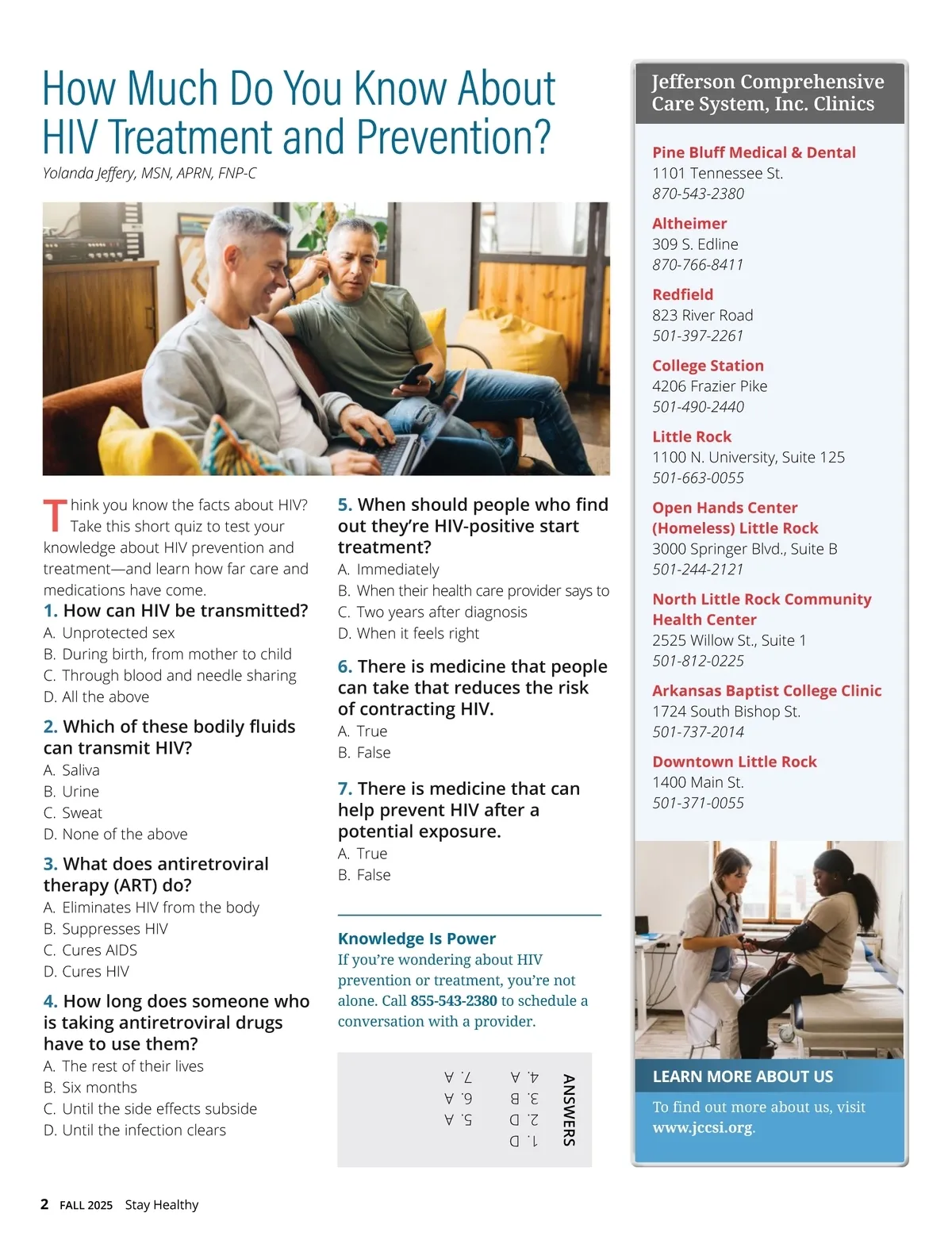 How Much Do You Know About HIV Treatment and Prevention?

Yolanda Jeffery, MSN, APRN, FNP-C

Think you know the facts about HIV? Take this short quiz to test your knowledge about HIV prevention and treatment—and learn how far care and medications have come.

1. How can HIV be transmitted?
A. Unprotected sex
B. During birth, from mother to child
C. Through blood and needle sharing
D. All the above

2. Which of these bodily fluids can transmit HIV?
A. Saliva
B. Urine
C. Sweat
D. None of the above

3. What does antiretroviral therapy (ART) do?
A. Eliminates HIV from the body
B. Suppresses HIV
C. Cures AIDS
D. Cures HIV

4. How long does someone who is taking antiretroviral drugs have to use them?
A. The rest of their lives
B. Six months
C. Until the side effects subside
D. Until the infection clears

5. When should people who find out they're HIV-positive start treatment?
A. Immediately
B. When their health care provider says to
C. Two years after diagnosis
D. When it feels right

6. There is medicine that people can take that reduces the risk of contracting HIV.
A. True
B. False

7. There is medicine that can help prevent HIV after a potential exposure.
A. True
B. False

Knowledge Is Power
If you're wondering about HIV prevention or treatment, you're not alone. Call 855-543-2380 to schedule a conversation with a provider.

ANSWERS
1. D
2. D
3. B
4. A
5. A
6. A
7. A

Jefferson Comprehensive Care System, Inc. Clinics

Pine Bluff Medical & Dental
1101 Tennessee St.
870-543-2380

Altheimer
309 S. Edline
870-766-8411

Redfield
823 River Road
501-397-2261

College Station
4206 Frazier Pike
501-490-2440

Little Rock
1100 N. University, Suite 125
501-663-0055

Open Hands Center (Homeless) Little Rock
3000 Springer Blvd., Suite B
501-244-2121

North Little Rock Community Health Center
2525 Willow St., Suite 1
501-812-0225

Arkansas Baptist College Clinic
1724 South Bishop St.
501-737-2014

Downtown Little Rock
1400 Main St.
501-371-0055

LEARN MORE ABOUT US
To find out more about us, visit www.jccsi.org.

2 FALL 2025 Stay Healthy